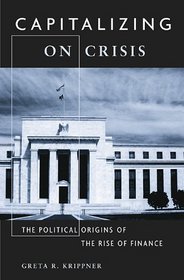 CAPITALIZING
ON CRISIS

THE POLITICAL ORIGINS OF
THE RISE OF FINANCE

GRETA R. KRIPPNER